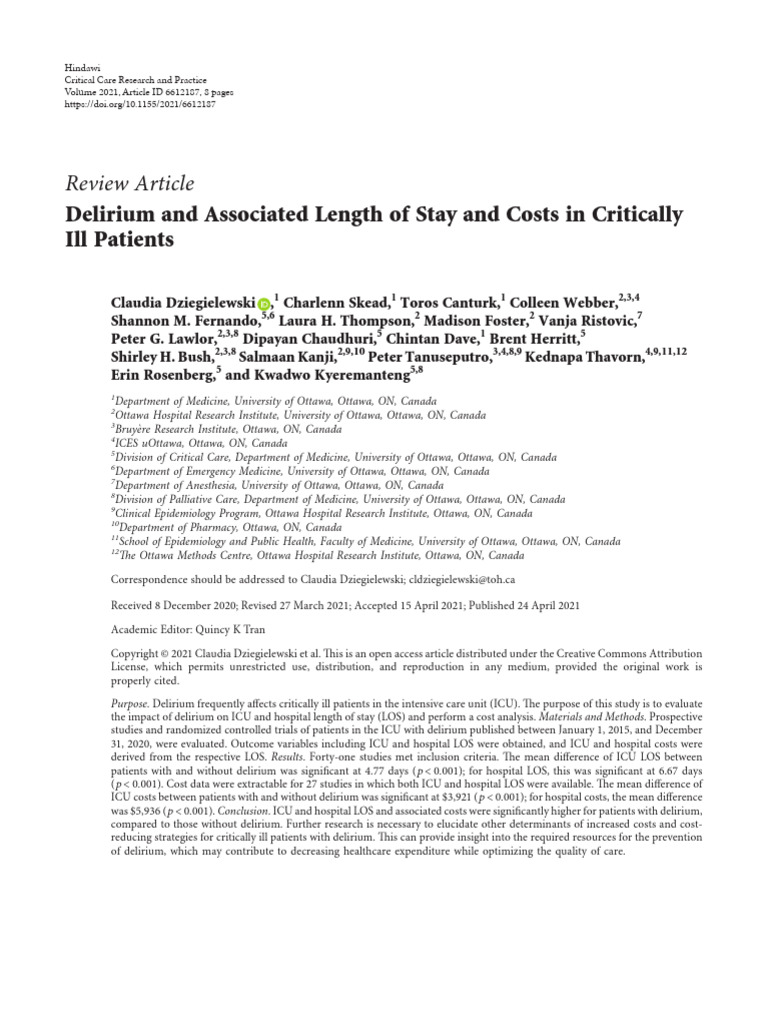 Hindawi
Critical Care Research and Practice
Volume 2021, Article ID 6612187, 8 pages
https://doi.org/10.1155/2021/6612187

Review Article

Delirium and Associated Length of Stay and Costs in Critically Ill Patients

Claudia Dziegielewski,$^1$ Charlenn Skead,$^1$ Toros Canturk,$^1$ Colleen Webber,$^{2,3,4}$ Shannon M. Fernando,$^{5,6}$ Laura H. Thompson,$^2$ Madison Foster,$^2$ Vanja Ristovic,$^7$ Peter G. Lawlor,$^{2,3,8}$ Dipayan Chaudhuri,$^5$ Chintan Dave,$^1$ Brent Herritt,$^5$ Shirley H. Bush,$^{2,3,8}$ Salmaan Kanji,$^{2,9,10}$ Peter Tanuseputro,$^{3,4,8,9}$ Kednapa Thavorn,$^{4,9,11,12}$ Erin Rosenberg,$^5$ and Kwadwo Kyeremanteng$^{5,8}$

$^1$Department of Medicine, University of Ottawa, Ottawa, ON, Canada
$^2$Ottawa Hospital Research Institute, University of Ottawa, Ottawa, ON, Canada
$^3$Bruyère Research Institute, Ottawa, ON, Canada
$^4$ICES uOttawa, Ottawa, ON, Canada
$^5$Division of Critical Care, Department of Medicine, University of Ottawa, Ottawa, ON, Canada
$^6$Department of Emergency Medicine, University of Ottawa, Ottawa, ON, Canada
$^7$Department of Anesthesia, University of Ottawa, Ottawa, ON, Canada
$^8$Division of Palliative Care, Department of Medicine, University of Ottawa, Ottawa, ON, Canada
$^9$Clinical Epidemiology Program, Ottawa Hospital Research Institute, Ottawa, ON, Canada
$^{10}$Department of Pharmacy, Ottawa, ON, Canada
$^{11}$School of Epidemiology and Public Health, Faculty of Medicine, University of Ottawa, Ottawa, ON, Canada
$^{12}$The Ottawa Methods Centre, Ottawa Hospital Research Institute, Ottawa, ON, Canada

Correspondence should be addressed to Claudia Dziegielewski; cldziegielewski@toh.ca

Received 8 December 2020; Revised 27 March 2021; Accepted 15 April 2021; Published 24 April 2021

Academic Editor: Quincy K Tran

Copyright © 2021 Claudia Dziegielewski et al. This is an open access article distributed under the Creative Commons Attribution License, which permits unrestricted use, distribution, and reproduction in any medium, provided the original work is properly cited.

Purpose. Delirium frequently affects critically ill patients in the intensive care unit (ICU). The purpose of this study is to evaluate the impact of delirium on ICU and hospital length of stay (LOS) and perform a cost analysis. Materials and Methods. Prospective studies and randomized controlled trials of patients in the ICU with delirium published between January 1, 2015, and December 31, 2020, were evaluated. Outcome variables including ICU and hospital LOS were obtained, and ICU and hospital costs were derived from the respective LOS. Results. Forty-one studies met inclusion criteria. The mean difference of ICU LOS between patients with and without delirium was significant at 4.77 days ($p < 0.001$); for hospital LOS, this was significant at 6.67 days ($p < 0.001$). Cost data were extractable for 27 studies in which both ICU and hospital LOS were available. The mean difference of ICU costs between patients with and without delirium was significant at \$3,921 ($p < 0.001$); for hospital costs, the mean difference was \$5,936 ($p < 0.001$). Conclusion. ICU and hospital LOS and associated costs were significantly higher for patients with delirium, compared to those without delirium. Further research is necessary to elucidate other determinants of increased costs and cost-reducing strategies for critically ill patients with delirium. This can provide insight into the required resources for the prevention of delirium, which may contribute to decreasing healthcare expenditure while optimizing the quality of care.